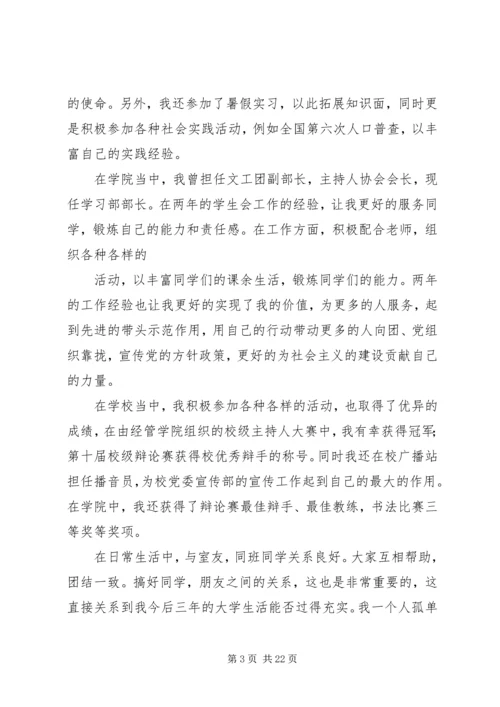 的使命。另外，我还参加了暑假实习，以此拓展知识面，同时更是积极参加各种社会实践活动，例如全国第六次人口普查，以丰富自己的实践经验。

在学院当中，我曾担任文工团副部长，主持人协会会长，现任学习部部长。在两年的学生会工作的经验，让我更好的服务同学，锻炼自己的能力和责任感。在工作方面，积极配合老师，组织各种各样的

活动，以丰富同学们的课余生活，锻炼同学们的能力。两年的工作经验也让我更好的实现了我的价值，为更多的人服务，起到先进的带头示范作用，用自己的行动带动更多的人向团、党组织靠拢，宣传党的方针政策，更好的为社会主义的建设贡献自己的力量。

在学校当中，我积极参加各种各样的活动，也取得了优异的成绩，在由经管学院组织的校级主持人大赛中，我有幸获得冠军;第十届校级辩论赛获得校优秀辩手的称号。同时我还在校广播站担任播音员，为校党委宣传部的宣传工作起到自己的最大的作用。在学院中，我还获得了辩论赛最佳辩手、最佳教练，书法比赛三等奖等奖项。

在日常生活中，与室友，同班同学关系良好。大家互相帮助，团结一致。搞好同学，朋友之间的关系，这也是非常重要的，这直接关系到我今后三年的大学生活能否过得充实。我一个人孤单

第 3 页 共 22 页